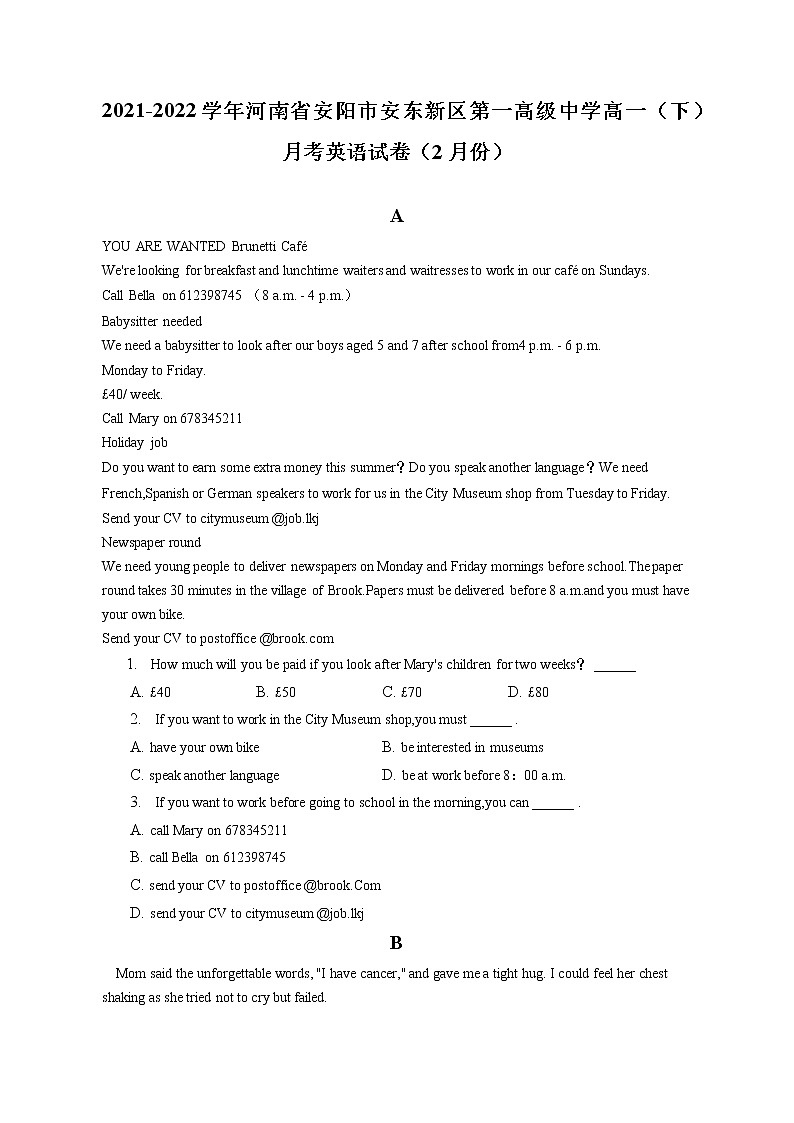 2021-2022学年河南省安阳市安东新区第一高级中学高一（下）月考英语试卷（2月份）

A

YOU ARE WANTED Brunetti Café
We're looking for breakfast and lunchtime waiters and waitresses to work in our café on Sundays.
Call Bella on 612398745 （8 a.m. - 4 p.m.）
Babysitter needed
We need a babysitter to look after our boys aged 5 and 7 after school from4 p.m. - 6 p.m.
Monday to Friday.
£40/ week.
Call Mary on 678345211
Holiday job
Do you want to earn some extra money this summer？Do you speak another language？We need French,Spanish or German speakers to work for us in the City Museum shop from Tuesday to Friday.
Send your CV to citymuseum@job.lkj
Newspaper round
We need young people to deliver newspapers on Monday and Friday mornings before school.The paper round takes 30 minutes in the village of Brook.Papers must be delivered before 8 a.m.and you must have your own bike.
Send your CV to postoffice@brook.com

1. How much will you be paid if you look after Mary's children for two weeks？ ______
A. £40 B. £50 C. £70 D. £80
2. If you want to work in the City Museum shop,you must ______ .
A. have your own bike B. be interested in museums
C. speak another language D. be at work before 8：00 a.m.
3. If you want to work before going to school in the morning,you can ______ .
A. call Mary on 678345211
B. call Bella on 612398745
C. send your CV to postoffice@brook.Com
D. send your CV to citymuseum@job.lkj

B

Mom said the unforgettable words, "I have cancer," and gave me a tight hug. I could feel her chest shaking as she tried not to cry but failed.